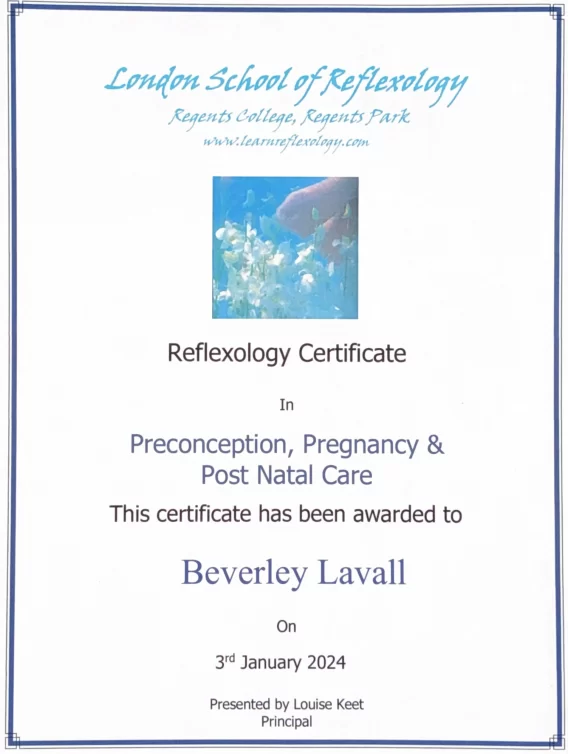 London School of Reflexology
Regents College, Regents Park
www.learnreflexology.com

Reflexology Certificate

In

Preconception, Pregnancy & Post Natal Care

This certificate has been awarded to

Beverley Lavall

On

3rd January 2024

Presented by Louise Keet
Principal